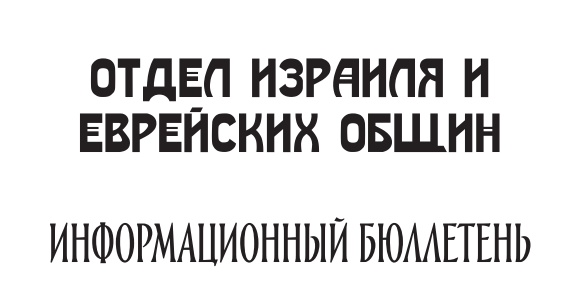 ОТДЕЛ ИЗРАИЛЯ И ЕВРЕЙСКИХ ОБЩИН

ИНФОРМАЦИОННЫЙ БЮЛЛЕТЕНЬ